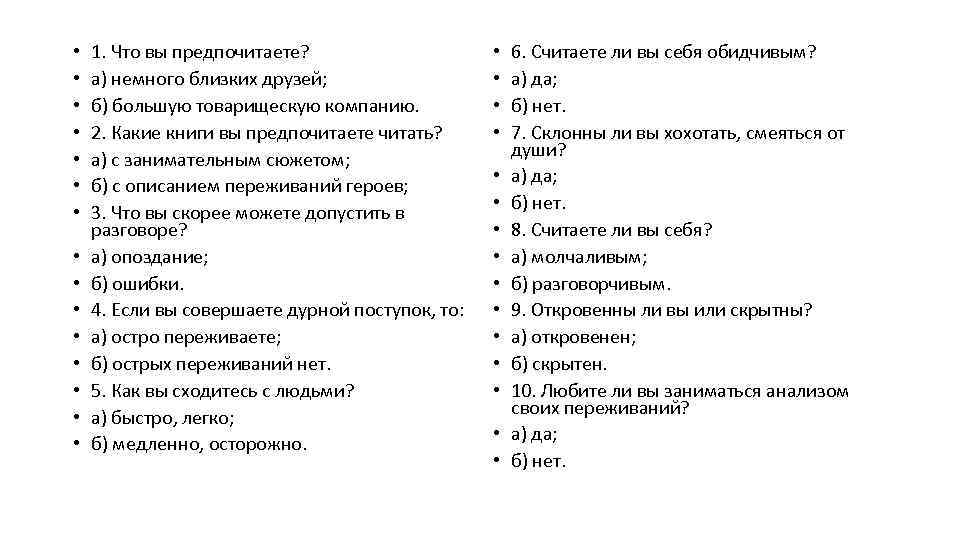 • 1. Что вы предпочитаете?
• а) немного близких друзей;
• б) большую товарищескую компанию.
• 2. Какие книги вы предпочитаете читать?
• а) с занимательным сюжетом;
• б) с описанием переживаний героев;
• 3. Что вы скорее можете допустить в разговоре?
• а) опоздание;
• б) ошибки.
• 4. Если вы совершаете дурной поступок, то:
• а) остро переживаете;
• б) острых переживаний нет.
• 5. Как вы сходитесь с людьми?
• а) быстро, легко;
• б) медленно, осторожно.

• 6. Считаете ли вы себя обидчивым?
• а) да;
• б) нет.
• 7. Склонны ли вы хохотать, смеяться от души?
• а) да;
• б) нет.
• 8. Считаете ли вы себя?
• а) молчаливым;
• б) разговорчивым.
• 9. Откровенны ли вы или скрытны?
• а) откровенен;
• б) скрытен.
• 10. Любите ли вы заниматься анализом своих переживаний?
• а) да;
• б) нет.